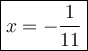 $x = -\frac{1}{11}$